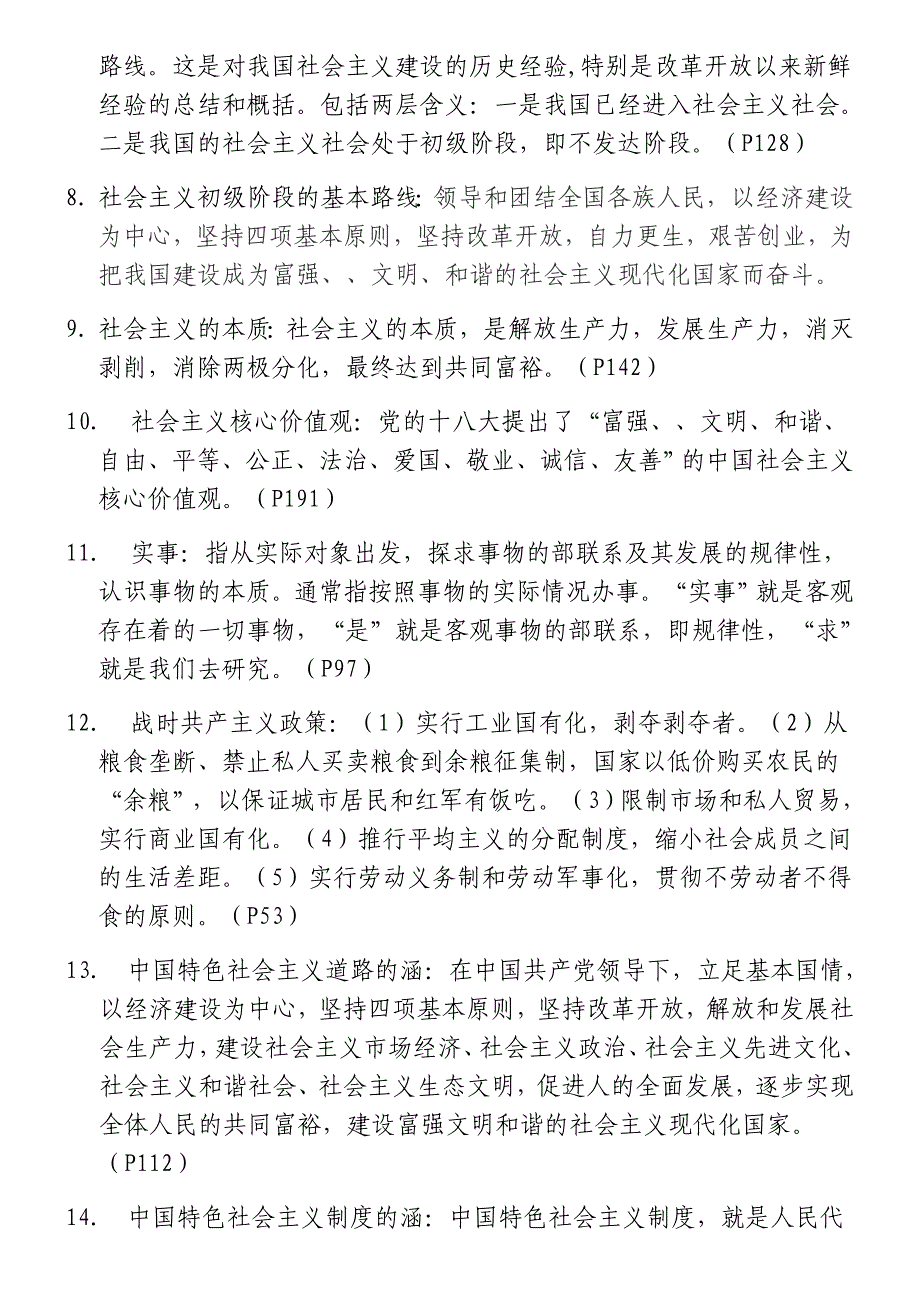 路线。这是对我国社会主义建设的历史经验,特别是改革开放以来新鲜经验的总结和概括。包括两层含义：一是我国已经进入社会主义社会。二是我国的社会主义社会处于初级阶段，即不发达阶段。（P128）

8. 社会主义初级阶段的基本路线: 领导和团结全国各族人民，以经济建设为中心，坚持四项基本原则，坚持改革开放，自力更生，艰苦创业，为把我国建设成为富强、、文明、和谐的社会主义现代化国家而奋斗。

9. 社会主义的本质: 社会主义的本质，是解放生产力，发展生产力，消灭剥削，消除两极分化，最终达到共同富裕。（P142）

10. 社会主义核心价值观: 党的十八大提出了“富强、、文明、和谐、自由、平等、公正、法治、爱国、敬业、诚信、友善”的中国社会主义核心价值观。（P191）

11. 实事: 指从实际对象出发，探求事物的部联系及其发展的规律性，认识事物的本质。通常指按照事物的实际情况办事。“实事”就是客观存在着的一切事物，“是”就是客观事物的部联系，即规律性，“求”就是我们去研究。（P97）

12. 战时共产主义政策: （1）实行工业国有化，剥夺剥夺者。（2）从粮食垄断、禁止私人买卖粮食到余粮征集制，国家以低价购买农民的“余粮”，以保证城市居民和红军有饭吃。（3）限制市场和私人贸易，实行商业国有化。（4）推行平均主义的分配制度，缩小社会成员之间的生活差距。（5）实行劳动义务制和劳动军事化，贯彻不劳动者不得食的原则。（P53）

13. 中国特色社会主义道路的涵: 在中国共产党领导下，立足基本国情，以经济建设为中心，坚持四项基本原则，坚持改革开放，解放和发展社会生产力，建设社会主义市场经济、社会主义政治、社会主义先进文化、社会主义和谐社会、社会主义生态文明，促进人的全面发展，逐步实现全体人民的共同富裕，建设富强文明和谐的社会主义现代化国家。（P112）

14. 中国特色社会主义制度的涵: 中国特色社会主义制度，就是人民代